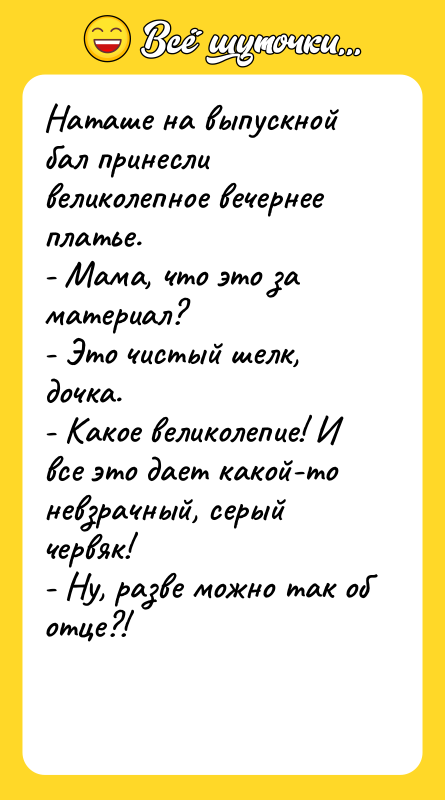 Всё шуточки...

Наташе на выпускной бал принесли великолепное вечернее платье.
- Мама, что это за материал?
- Это чистый шелк, дочка.
- Какое великолепие! И все это дает какой-то невзрачный, серый червяк!
- Ну, разве можно так об отце?!